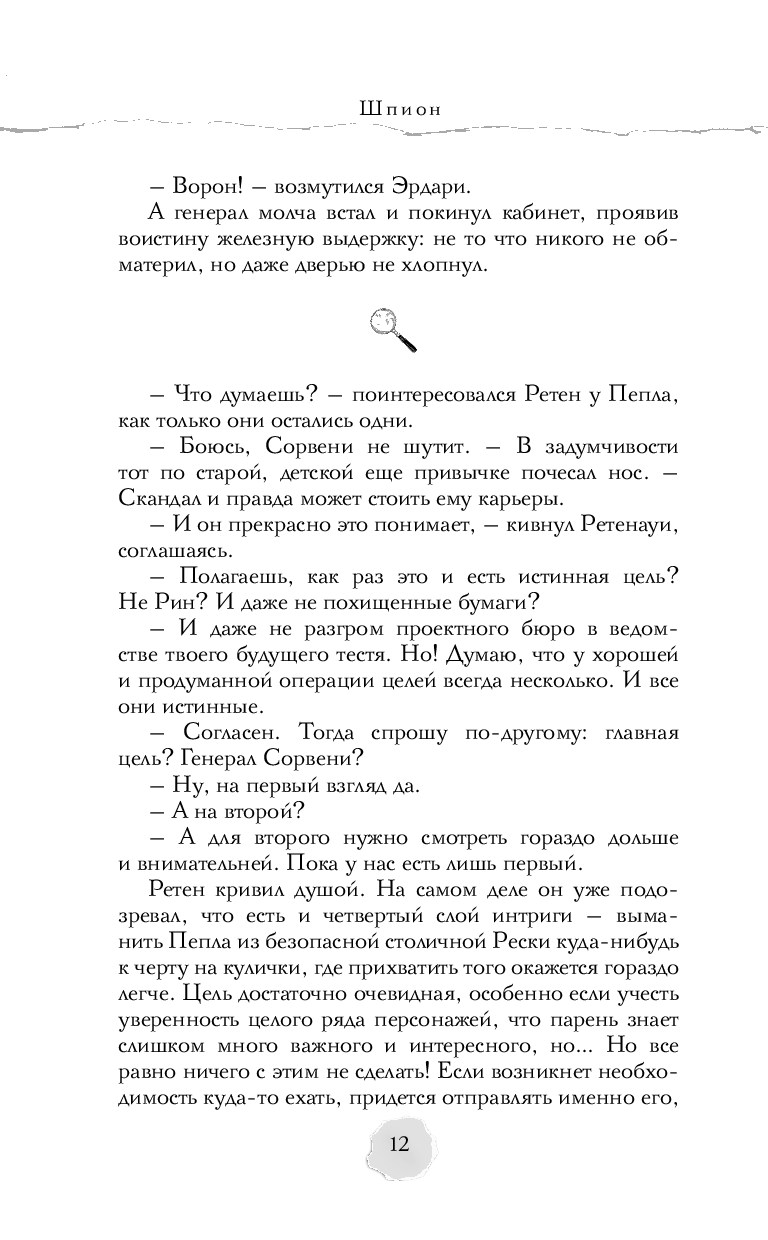 Шпион

– Ворон! – возмутился Эрдари.

А генерал молча встал и покинул кабинет, проявив воистину железную выдержку: не то что никого не обматерил, но даже дверью не хлопнул.

– Что думаешь? – поинтересовался Ретен у Пепла, как только они остались одни.

– Боюсь, Сорвени не шутит. – В задумчивости тот по старой, детской еще привычке почесал нос. – Скандал и правда может стоить ему карьеры.

– И он прекрасно это понимает, – кивнул Ретенауи, соглашаясь.

– Полагаешь, как раз это и есть истинная цель? Не Рин? И даже не похищенные бумаги?

– И даже не разгром проектного бюро в ведомстве твоего будущего тестя. Но! Думаю, что у хорошей и продуманной операции целей всегда несколько. И все они истинные.

– Согласен. Тогда спрошу по-другому: главная цель? Генерал Сорвени?

– Ну, на первый взгляд да.

– А на второй?

– А для второго нужно смотреть гораздо дольше и внимательней. Пока у нас есть лишь первый.

Ретен кривил душой. На самом деле он уже подозревал, что есть и четвертый слой интриги – выманить Пепла из безопасной столичной Рески куда-нибудь к черту на кулички, где прихватить того окажется гораздо легче. Цель достаточно очевидная, особенно если учесть уверенность целого ряда персонажей, что парень знает слишком много важного и интересного, но... Но все равно ничего с этим не сделать! Если возникнет необходимость куда-то ехать, придется отправлять именно его,

12